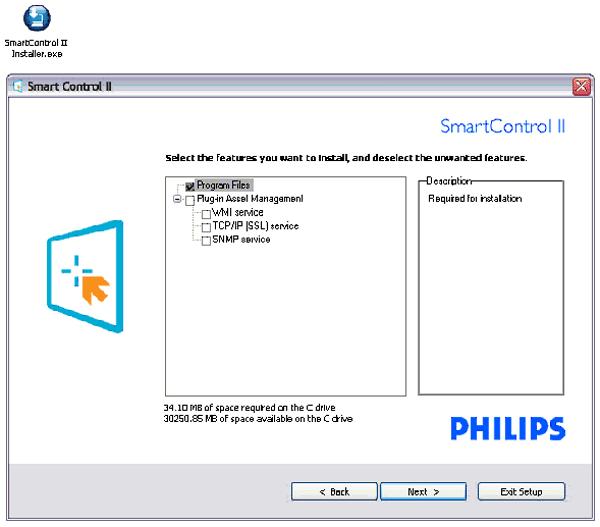 SmartControl II Installer.exe

Smart Control II

SmartControl II

Select the features you want to install, and deselect the unwanted features.

Program Files
Plug-in Asset Management
WMI service
TCP/IP (SSL) service
SNMP service

Description
Required for installation

34.10 MB of space required on the C drive
30250.85 MB of space available on the C drive

PHILIPS

< Back
Next >
Exit Setup